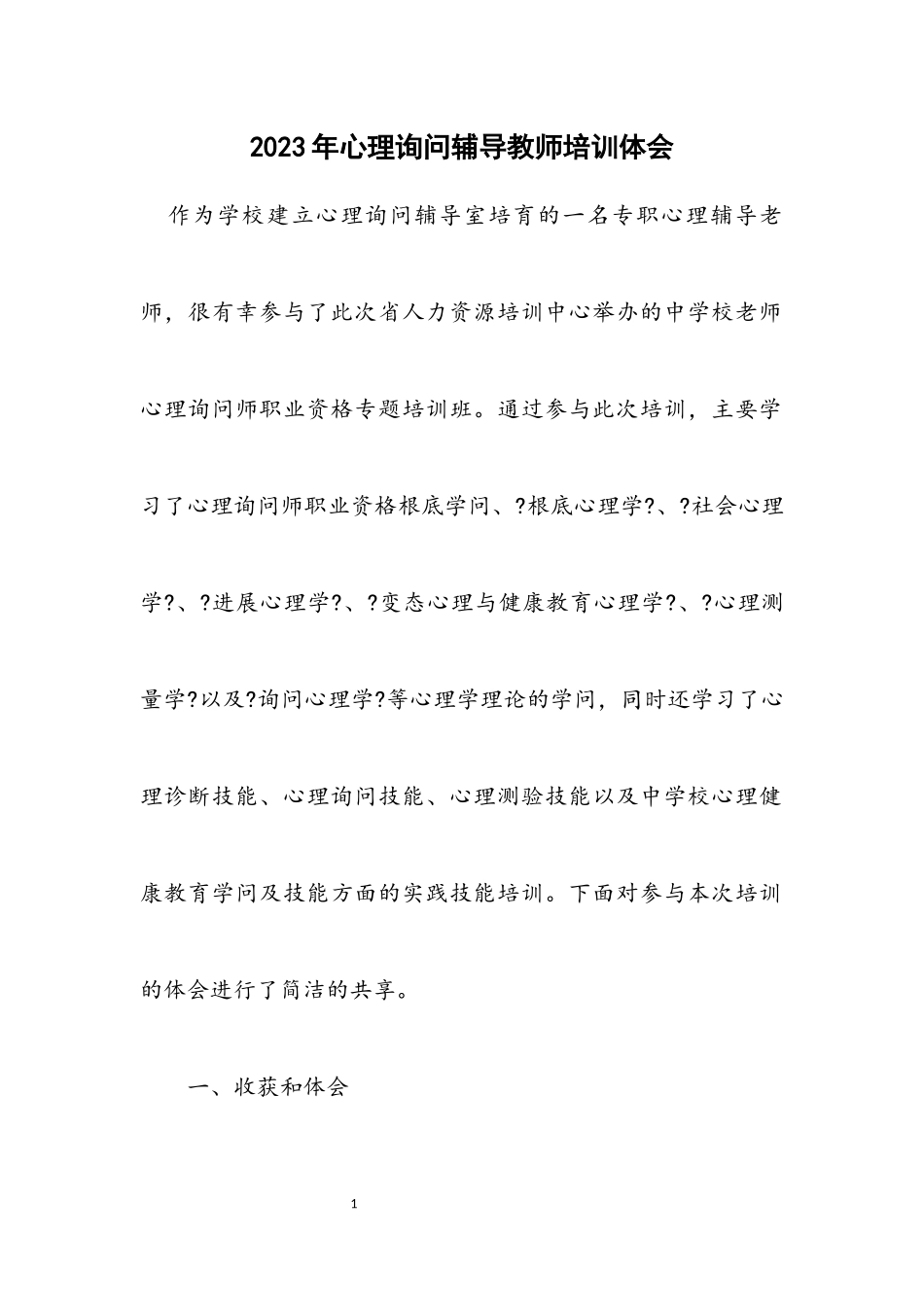 2023年心理询问辅导教师培训体会

作为学校建立心理询问辅导室培育的一名专职心理辅导老师，很有幸参与了此次省人力资源培训中心举办的中学校老师心理询问师职业资格专题培训班。通过参与此次培训，主要学习了心理询问师职业资格根底学问、?根底心理学?、?社会心理学?、?进展心理学?、?变态心理与健康教育心理学?、?心理测量学?以及?询问心理学?等心理学理论的学问，同时还学习了心理诊断技能、心理询问技能、心理测验技能以及中学校心理健康教育学问及技能方面的实践技能培训。下面对参与本次培训的体会进行了简洁的共享。

一、收获和体会

1